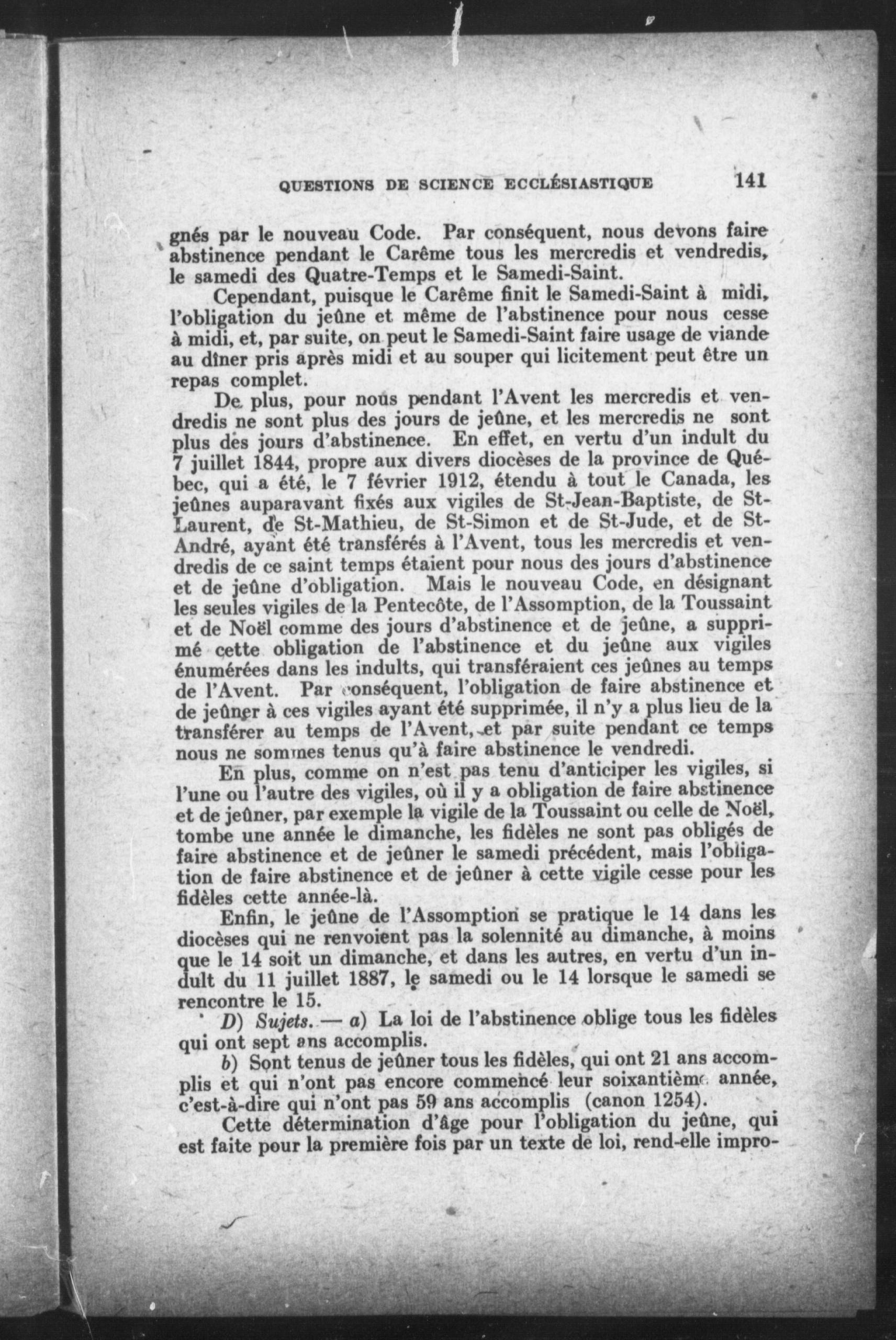 QUESTIONS DE SCIENCE ECCLÉSIASTIQUE 141

gnés par le nouveau Code. Par conséquent, nous devons faire abstinence pendant le Carême tous les mercredis et vendredis, le samedi des Quatre-Temps et le Samedi-Saint.

Cependant, puisque le Carême finit le Samedi-Saint à midi, l'obligation du jeûne et même de l'abstinence pour nous cesse à midi, et, par suite, on peut le Samedi-Saint faire usage de viande au dîner pris après midi et au souper qui licitement peut être un repas complet.

De plus, pour nous pendant l'Avent les mercredis et vendredis ne sont plus des jours de jeûne, et les mercredis ne sont plus des jours d'abstinence. En effet, en vertu d'un indult du 7 juillet 1844, propre aux divers diocèses de la province de Québec, qui a été, le 7 février 1912, étendu à tout le Canada, les jeûnes auparavant fixés aux vigiles de St-Jean-Baptiste, de St-Laurent, de St-Mathieu, de St-Simon et de St-Jude, et de St-André, ayant été transférés à l'Avent, tous les mercredis et vendredis de ce saint temps étaient pour nous des jours d'abstinence et de jeûne d'obligation. Mais le nouveau Code, en désignant les seules vigiles de la Pentecôte, de l'Assomption, de la Toussaint et de Noël comme des jours d'abstinence et de jeûne, a supprimé cette obligation de l'abstinence et du jeûne aux vigiles énumérées dans les indults, qui transféraient ces jeûnes au temps de l'Avent. Par conséquent, l'obligation de faire abstinence et de jeûner à ces vigiles ayant été supprimée, il n'y a plus lieu de la transférer au temps de l'Avent, et par suite pendant ce temps nous ne sommes tenus qu'à faire abstinence le vendredi.

En plus, comme on n'est pas tenu d'anticiper les vigiles, si l'une ou l'autre des vigiles, où il y a obligation de faire abstinence et de jeûner, par exemple la vigile de la Toussaint ou celle de Noël, tombe une année le dimanche, les fidèles ne sont pas obligés de faire abstinence et de jeûner le samedi précédent, mais l'obligation de faire abstinence et de jeûner à cette vigile cesse pour les fidèles cette année-là.

Enfin, le jeûne de l'Assomption se pratique le 14 dans les diocèses qui ne renvoient pas la solennité au dimanche, à moins que le 14 soit un dimanche, et dans les autres, en vertu d'un indult du 11 juillet 1887, le samedi ou le 14 lorsque le samedi se rencontre le 15.

D) Sujets. — a) La loi de l'abstinence oblige tous les fidèles qui ont sept ans accomplis.

b) Sont tenus de jeûner tous les fidèles, qui ont 21 ans accomplis et qui n'ont pas encore commencé leur soixantième année, c'est-à-dire qui n'ont pas 59 ans accomplis (canon 1254).

Cette détermination d'âge pour l'obligation du jeûne, qui est faite pour la première fois par un texte de loi, rend-elle impro-